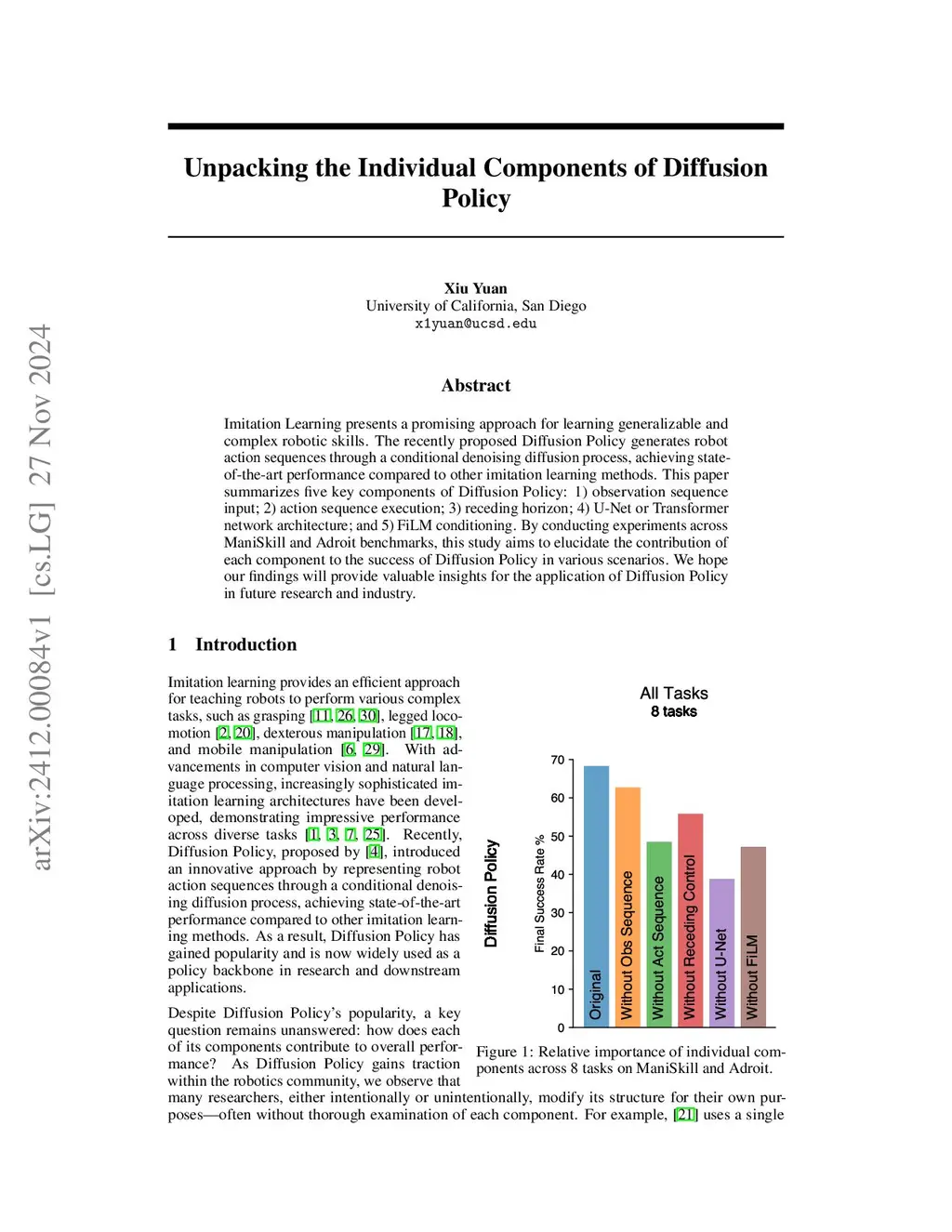 arXiv:2412.00084v1 [cs.LG] 27 Nov 2024

Unpacking the Individual Components of Diffusion Policy

Xiu Yuan
University of California, San Diego
x1yuan@ucsd.edu

Abstract

Imitation Learning presents a promising approach for learning generalizable and complex robotic skills. The recently proposed Diffusion Policy generates robot action sequences through a conditional denoising diffusion process, achieving state-of-the-art performance compared to other imitation learning methods. This paper summarizes five key components of Diffusion Policy: 1) observation sequence input; 2) action sequence execution; 3) receding horizon; 4) U-Net or Transformer network architecture; and 5) FiLM conditioning. By conducting experiments across ManiSkill and Adroit benchmarks, this study aims to elucidate the contribution of each component to the success of Diffusion Policy in various scenarios. We hope our findings will provide valuable insights for the application of Diffusion Policy in future research and industry.

1 Introduction

Imitation learning provides an efficient approach for teaching robots to perform various complex tasks, such as grasping [11, 26, 30], legged locomotion [2, 20], dexterous manipulation [17, 18], and mobile manipulation [6, 29]. With advancements in computer vision and natural language processing, increasingly sophisticated imitation learning architectures have been developed, demonstrating impressive performance across diverse tasks [1, 3, 7, 25]. Recently, Diffusion Policy, proposed by [4], introduced an innovative approach by representing robot action sequences through a conditional denoising diffusion process, achieving state-of-the-art performance compared to other imitation learning methods. As a result, Diffusion Policy has gained popularity and is now widely used as a policy backbone in research and downstream applications.

Despite Diffusion Policy's popularity, a key question remains unanswered: how does each of its components contribute to overall performance? As Diffusion Policy gains traction within the robotics community, we observe that many researchers, either intentionally or unintentionally, modify its structure for their own purposes—often without thorough examination of each component. For example, [21] uses a single

All Tasks
8 tasks

Diffusion Policy
Final Success Rate %
70
60
50
40
30
20
10
0
Original
Without Obs Sequence
Without Act Sequence
Without Receding Control
Without U-Net
Without FiLM

Figure 1: Relative importance of individual components across 8 tasks on ManiSkill and Adroit.